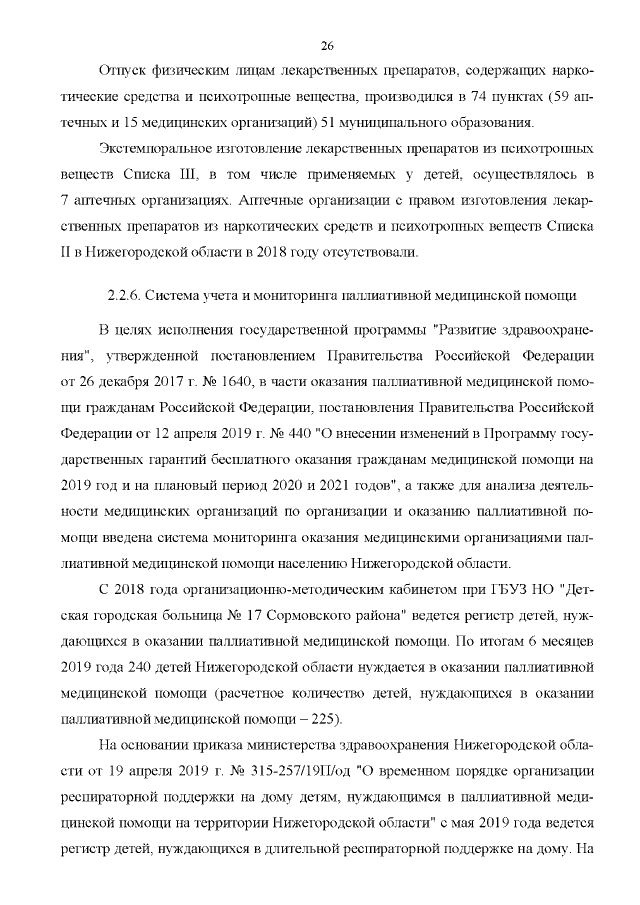 26

Отпуск физическим лицам лекарственных препаратов, содержащих наркотические средства и психотропные вещества, производился в 74 пунктах (59 аптечных и 15 медицинских организаций) 51 муниципального образования.

Экстемпоральное изготовление лекарственных препаратов из психотропных веществ Списка III, в том числе применяемых у детей, осуществлялось в 7 аптечных организациях. Аптечные организации с правом изготовления лекарственных препаратов из наркотических средств и психотропных веществ Списка II в Нижегородской области в 2018 году отсутствовали.

2.2.6. Система учета и мониторинга паллиативной медицинской помощи

В целях исполнения государственной программы "Развитие здравоохранения", утвержденной постановлением Правительства Российской Федерации от 26 декабря 2017 г. № 1640, в части оказания паллиативной медицинской помощи гражданам Российской Федерации, постановления Правительства Российской Федерации от 12 апреля 2019 г. № 440 "О внесении изменений в Программу государственных гарантий бесплатного оказания гражданам медицинской помощи на 2019 год и на плановый период 2020 и 2021 годов", а также для анализа деятельности медицинских организаций по организации и оказанию паллиативной помощи введена система мониторинга оказания медицинскими организациями паллиативной медицинской помощи населению Нижегородской области.

С 2018 года организационно-методическим кабинетом при ГБУЗ НО "Детская городская больница № 17 Сормовского района" ведется регистр детей, нуждающихся в оказании паллиативной медицинской помощи. По итогам 6 месяцев 2019 года 240 детей Нижегородской области нуждается в оказании паллиативной медицинской помощи (расчетное количество детей, нуждающихся в оказании паллиативной медицинской помощи – 225).

На основании приказа министерства здравоохранения Нижегородской области от 19 апреля 2019 г. № 315-257/19П/од "О временном порядке организации респираторной поддержки на дому детям, нуждающимся в паллиативной медицинской помощи на территории Нижегородской области" с мая 2019 года ведется регистр детей, нуждающихся в длительной респираторной поддержке на дому. На